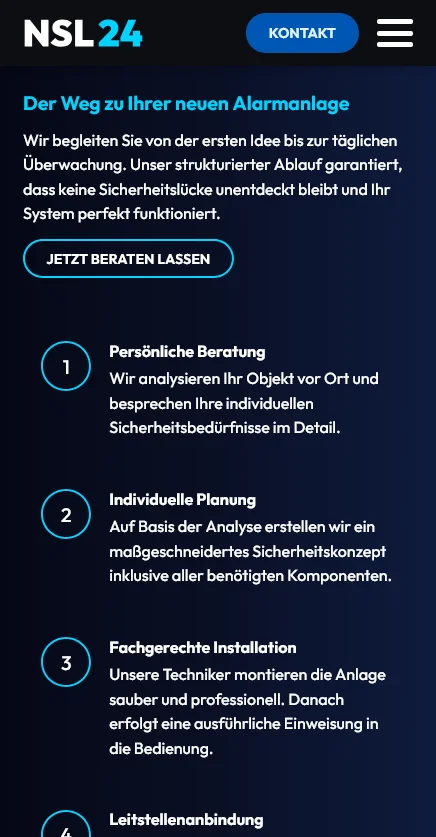 NSL24

KONTAKT

Der Weg zu Ihrer neuen Alarmanlage

Wir begleiten Sie von der ersten Idee bis zur täglichen Überwachung. Unser strukturierter Ablauf garantiert, dass keine Sicherheitslücke unentdeckt bleibt und Ihr System perfekt funktioniert.

JETZT BERATEN LASSEN

1

Persönliche Beratung

Wir analysieren Ihr Objekt vor Ort und besprechen Ihre individuellen Sicherheitsbedürfnisse im Detail.

2

Individuelle Planung

Auf Basis der Analyse erstellen wir ein maßgeschneidertes Sicherheitskonzept inklusive aller benötigten Komponenten.

3

Fachgerechte Installation

Unsere Techniker montieren die Anlage sauber und professionell. Danach erfolgt eine ausführliche Einweisung in die Bedienung.

4

Leitstellenanbindung